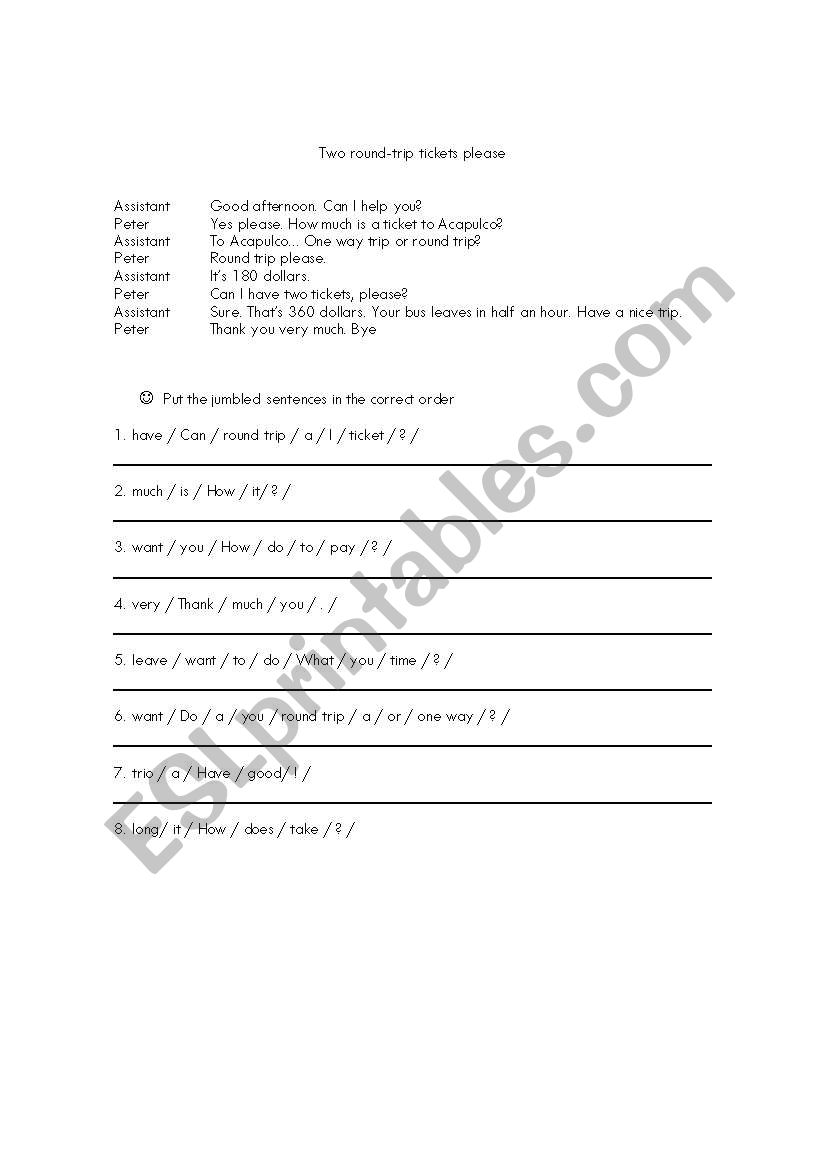 Two round-trip tickets please

Assistant Good afternoon. Can I help you?
Peter Yes please. How much is a ticket to Acapulco?
Assistant To Acapulco... One way trip or round trip?
Peter Round trip please.
Assistant It's 180 dollars.
Peter Can I have two tickets, please?
Assistant Sure. That's 360 dollars. Your bus leaves in half an hour. Have a nice trip.
Peter Thank you very much. Bye

☺ Put the jumbled sentences in the correct order

1. have / Can / round trip / a / I / ticket / ? /

2. much / is / How / it/ ? /

3. want / you / How / do / to / pay / ? /

4. very / Thank / much / you / . /

5. leave / want / to / do / What / you / time / ? /

6. want / Do / a / you / round trip / a / or / one way / ? /

7. trio / a / Have / good/ ! /

8. long/ it / How / does / take / ? /

ESLprintables.com